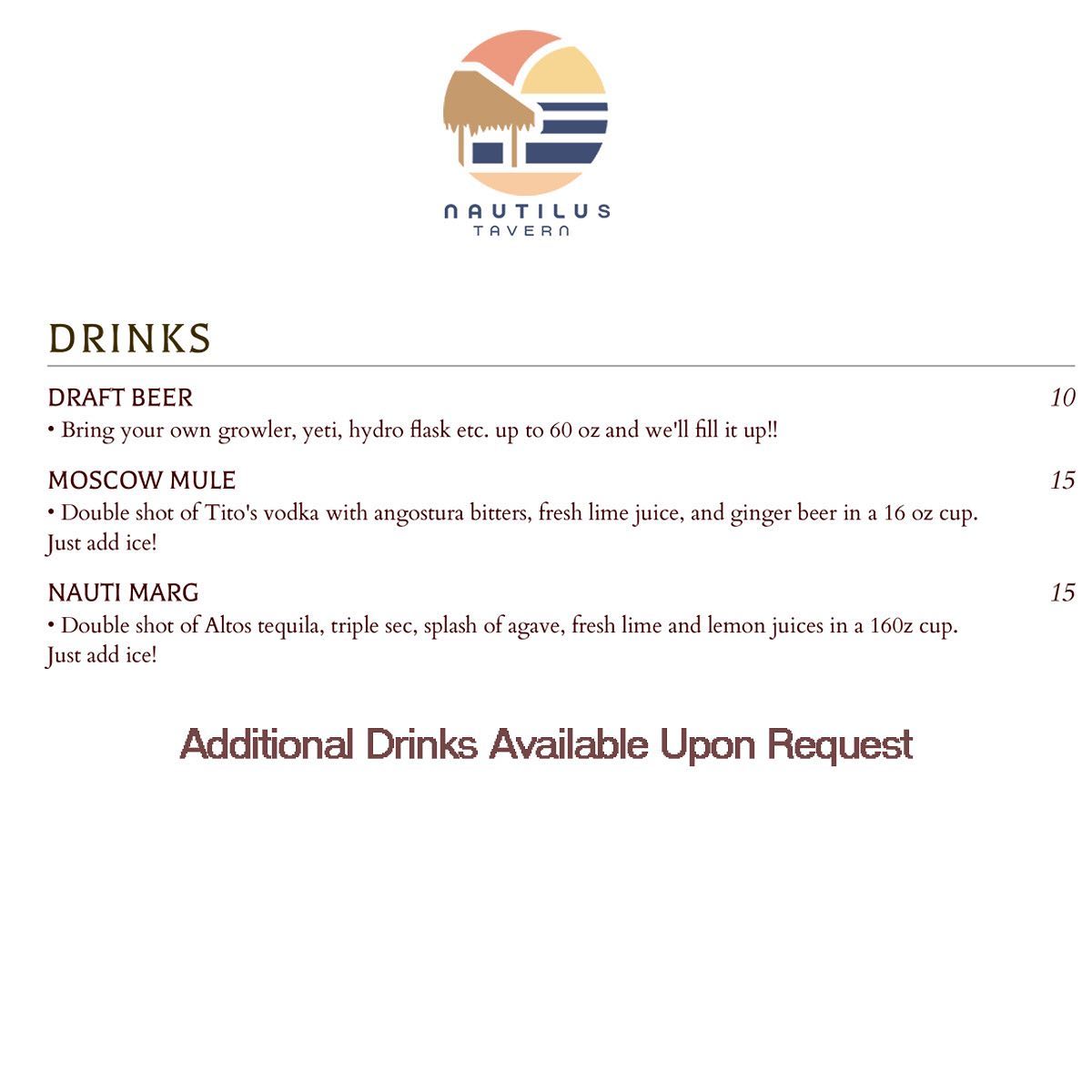 NAUTILUS
TAVERN

DRINKS

DRAFT BEER 10
• Bring your own growler, yeti, hydro flask etc. up to 60 oz and we'll fill it up!!

MOSCOW MULE 15
• Double shot of Tito's vodka with angostura bitters, fresh lime juice, and ginger beer in a 16 oz cup. Just add ice!

NAUTI MARG 15
• Double shot of Altos tequila, triple sec, splash of agave, fresh lime and lemon juices in a 160z cup. Just add ice!

Additional Drinks Available Upon Request